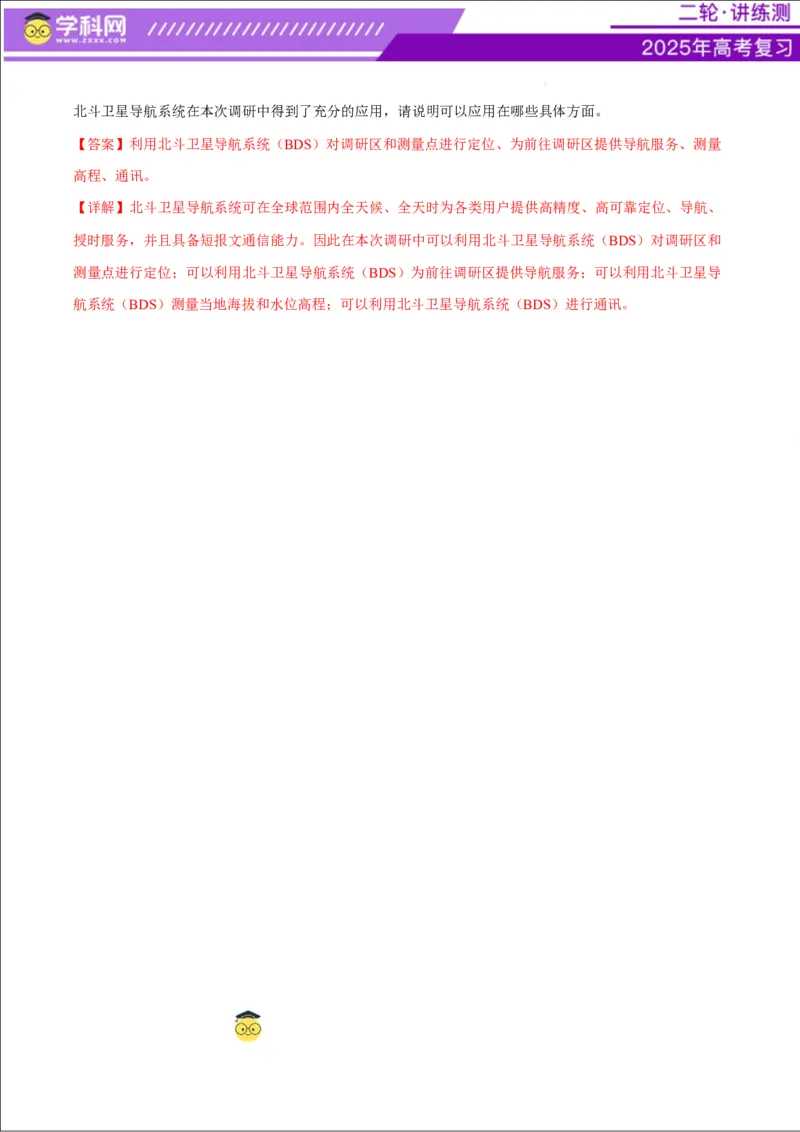 学科网
WWW.ZXXK.COM

二轮·讲练测
2025年高考复习

北斗卫星导航系统在本次调研中得到了充分的应用，请说明可以应用在哪些具体方面。

【答案】利用北斗卫星导航系统（BDS）对调研区和测量点进行定位、为前往调研区提供导航服务、测量高程、通讯。

【详解】北斗卫星导航系统可在全球范围内全天候、全天时为各类用户提供高精度、高可靠定位、导航、授时服务，并且具备短报文通信能力。因此在本次调研中可以利用北斗卫星导航系统（BDS）对调研区和测量点进行定位；可以利用北斗卫星导航系统（BDS）为前往调研区提供导航服务；可以利用北斗卫星导航系统（BDS）测量当地海拔和水位高程；可以利用北斗卫星导航系统（BDS）进行通讯。